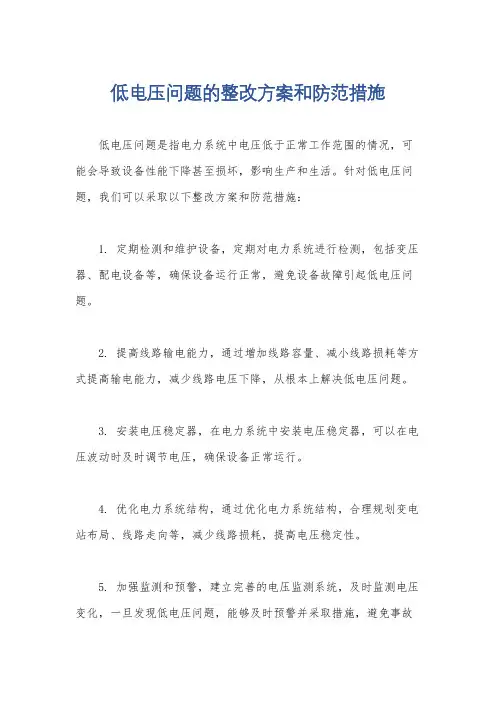 低电压问题的整改方案和防范措施

低电压问题是指电力系统中电压低于正常工作范围的情况，可能会导致设备性能下降甚至损坏，影响生产和生活。针对低电压问题，我们可以采取以下整改方案和防范措施：

1. 定期检测和维护设备，定期对电力系统进行检测，包括变压器、配电设备等，确保设备运行正常，避免设备故障引起低电压问题。

2. 提高线路输电能力，通过增加线路容量、减小线路损耗等方式提高输电能力，减少线路电压下降，从根本上解决低电压问题。

3. 安装电压稳定器，在电力系统中安装电压稳定器，可以在电压波动时及时调节电压，确保设备正常运行。

4. 优化电力系统结构，通过优化电力系统结构，合理规划变电站布局、线路走向等，减少线路损耗，提高电压稳定性。

5. 加强监测和预警，建立完善的电压监测系统，及时监测电压变化，一旦发现低电压问题，能够及时预警并采取措施，避免事故